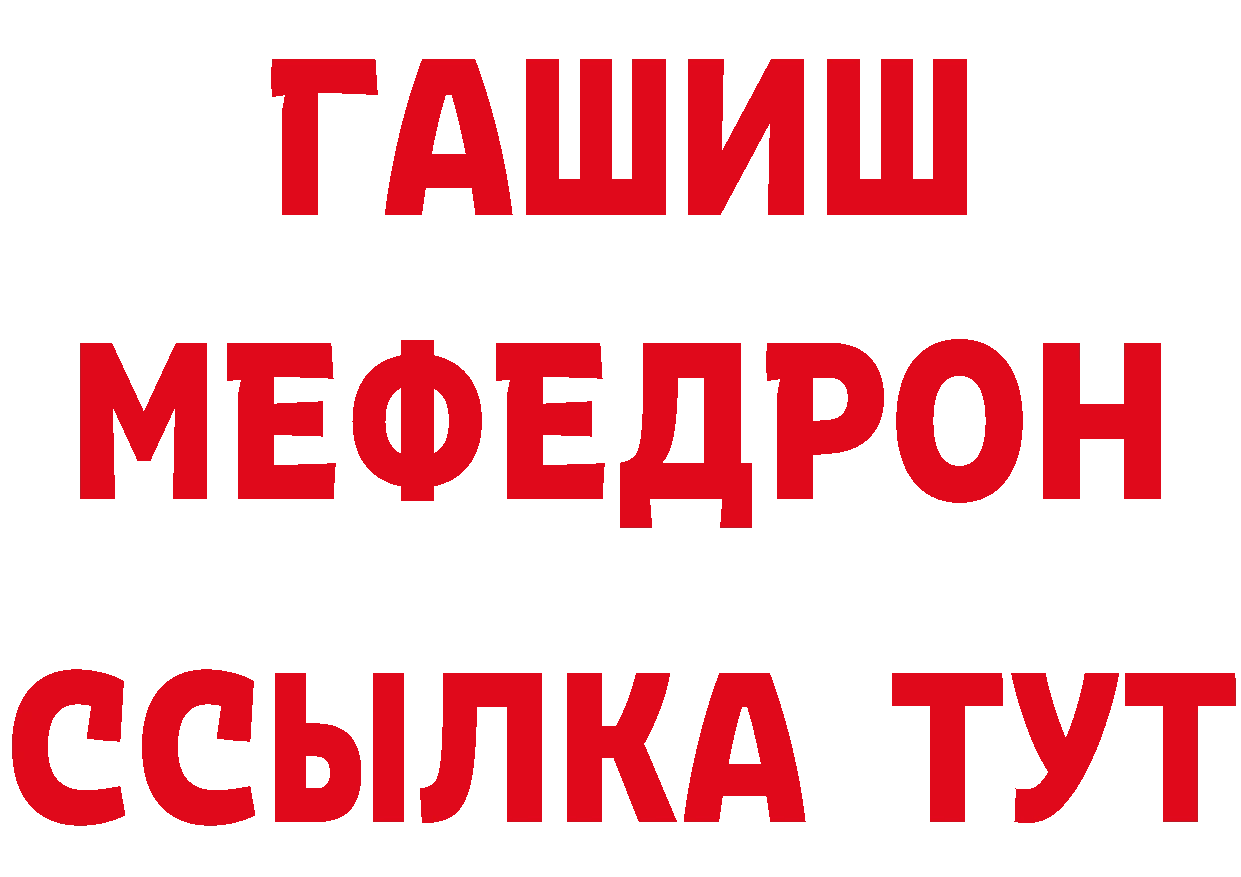 ГАШИШ
МЕФЕДРОН
ССЫЛКА ТУТ